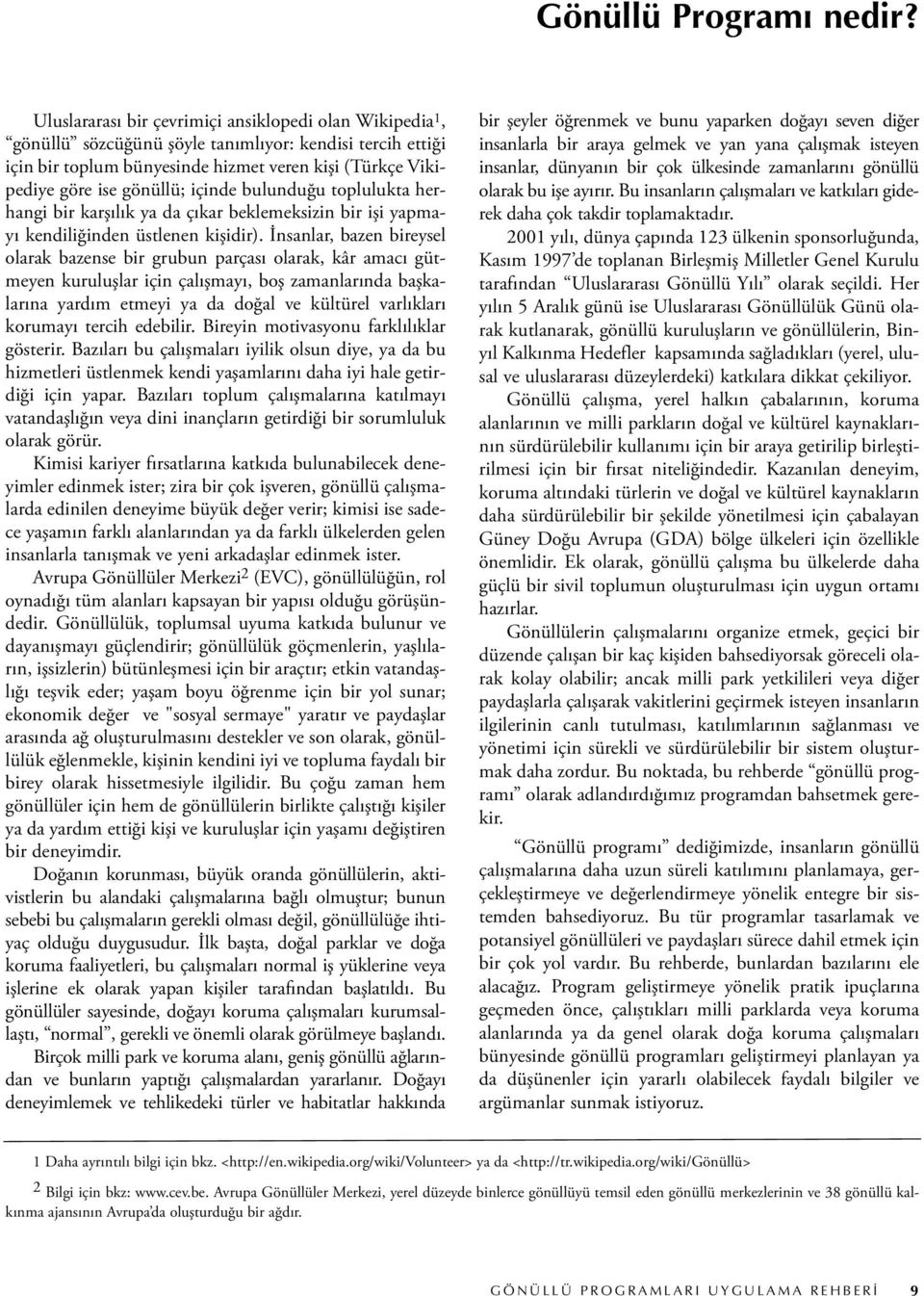 Gönüllü Programı nedir?

Uluslararası bir çevrimiçi ansiklopedi olan Wikipedia$^1$, "gönüllü" sözcüğünü şöyle tanımlıyor: kendisi tercih ettiği için bir toplum bünyesinde hizmet veren kişi (Türkçe Vikipediye göre ise gönüllü; içinde bulunduğu toplulukta herhangi bir karşılık ya da çıkar beklemeksizin bir işi yapmayı kendiliğinden üstlenen kişidir). İnsanlar, bazen bireysel olarak bazense bir grubun parçası olarak, kâr amacı gütmeyen kuruluşlar için çalışmayı, boş zamanlarında başkalarına yardım etmeyi ya da doğal ve kültürel varlıkları korumayı tercih edebilir. Bireyin motivasyonu farklılıklar gösterir. Bazıları bu çalışmaları iyilik olsun diye, ya da bu hizmetleri üstlenmek kendi yaşamlarını daha iyi hale getirdiği için yapar. Bazıları toplum çalışmalarına katılmayı vatandaşlığın veya dini inançların getirdiği bir sorumluluk olarak görür.

Kimisi kariyer fırsatlarına katkıda bulunabilecek deneyimler edinmek ister; zira bir çok işveren, gönüllü çalışmalarda edinilen deneyime büyük değer verir; kimisi ise sadece yaşamın farklı alanlarından ya da farklı ülkelerden gelen insanlarla tanışmak ve yeni arkadaşlar edinmek ister.

Avrupa Gönüllüler Merkezi$^2$ (EVC), gönüllülüğün, rol oynadığı tüm alanları kapsayan bir yapısı olduğu görüşündedir. Gönüllülük, toplumsal uyuma katkıda bulunur ve dayanışmayı güçlendirir; gönüllülük göçmenlerin, yaşlıların, işsizlerin) bütünleşmesi için bir araçtır; etkin vatandaşlığı teşvik eder; yaşam boyu öğrenme için bir yol sunar; ekonomik değer ve "sosyal sermaye" yaratır ve paydaşlar arasında ağ oluşturulmasını destekler ve son olarak, gönüllülük eğlenmekle, kişinin kendini iyi ve topluma faydalı bir birey olarak hissetmesiyle ilgilidir. Bu çoğu zaman hem gönüllüler için hem de gönüllülerin birlikte çalıştığı kişiler ya da yardım ettiği kişi ve kuruluşlar için yaşamı değiştiren bir deneyimdir.

Doğanın korunması, büyük oranda gönüllülerin, aktivistlerin bu alandaki çalışmalarına bağlı olmuştur; bunun sebebi bu çalışmaların gerekli olması değil, gönüllülüğe ihtiyaç olduğu duygusudur. İlk başta, doğal parklar ve doğa koruma faaliyetleri, bu çalışmaları normal iş yüklerine veya işlerine ek olarak yapan kişiler tarafından başlatıldı. Bu gönüllüler sayesinde, doğayı koruma çalışmaları kurumsallaştı, "normal", gerekli ve önemli olarak görülmeye başlandı.

Birçok milli park ve koruma alanı, geniş gönüllü ağlarından ve bunların yaptığı çalışmalardan yararlanır. Doğayı deneyimlemek ve tehlikedeki türler ve habitatlar hakkında bir şeyler öğrenmek ve bunu yaparken doğayı seven diğer insanlarla bir araya gelmek ve yan yana çalışmak isteyen insanlar, dünyanın bir çok ülkesinde zamanlarını gönüllü olarak bu işe ayırır. Bu insanların çalışmaları ve katkıları giderek daha çok takdir toplamaktadır.

2001 yılı, dünya çapında 123 ülkenin sponsorluğunda, Kasım 1997'de toplanan Birleşmiş Milletler Genel Kurulu tarafından "Uluslararası Gönüllü Yılı" olarak seçildi. Her yılın 5 Aralık günü ise Uluslararası Gönüllülük Günü olarak kutlanarak, gönüllü kuruluşların ve gönüllülerin, Binyıl Kalkınma Hedefler kapsamında sağladıkları (yerel, ulusal ve uluslararası düzeylerdeki) katkılara dikkat çekiliyor.

Gönüllü çalışma, yerel halkın çabalarının, koruma alanlarının ve milli parkların doğal ve kültürel kaynaklarının sürdürülebilir kullanımı için bir araya getirilip birleştirilmesi için bir fırsat niteliğindedir. Kazanılan deneyim, koruma altındaki türlerin ve doğal ve kültürel kaynakların daha sürdürülebilir bir şekilde yönetilmesi için çabalayan Güney Doğu Avrupa (GDA) bölge ülkeleri için özellikle önemlidir. Ek olarak, gönüllü çalışma bu ülkelerde daha güçlü bir sivil toplumun oluşturulması için uygun ortamı hazırlar.

Gönüllülerin çalışmalarını organize etmek, geçici bir düzende çalışan bir kaç kişiden bahsediyorsak göreceli olarak kolay olabilir; ancak milli park yetkilileri veya diğer paydaşlarla çalışarak vakitlerini geçirmek isteyen insanların ilgilerinin canlı tutulması, katılımlarının sağlanması ve yönetimi için sürekli ve sürdürülebilir bir sistem oluşturmak daha zordur. Bu noktada, bu rehberde "gönüllü programı" olarak adlandırdığımız programdan bahsetmek gerekir.

"Gönüllü programı" dediğimizde, insanların gönüllü çalışmalarına daha uzun süreli katılımını planlamaya, gerçekleştirmeye ve değerlendirmeye yönelik entegre bir sistemden bahsediyoruz. Bu tür programlar tasarlamak ve potansiyel gönüllüleri ve paydaşları sürece dahil etmek için bir çok yol vardır. Bu rehberde, bunlardan bazılarını ele alacağız. Program geliştirmeye yönelik pratik ipuçlarına geçmeden önce, çalıştıkları milli parklarda veya koruma alanlarında ya da genel olarak doğa koruma çalışmaları bünyesinde gönüllü programları geliştirmeyi planlayan ya da düşünenler için yararlı olabilecek faydalı bilgiler ve argümanlar sunmak istiyoruz.

1 Daha ayrıntılı bilgi için bkz. <http://en.wikipedia.org/wiki/Volunteer> ya da <http://tr.wikipedia.org/wiki/Gönüllü>

2 Bilgi için bkz: www.cev.be. Avrupa Gönüllüler Merkezi, yerel düzeyde binlerce gönüllüyü temsil eden gönüllü merkezlerinin ve 38 gönüllü kalkınma ajansının Avrupa'da oluşturduğu bir ağdır.

GÖNÜLLÜ PROGRAMLARI UYGULAMA REHBERİ 9